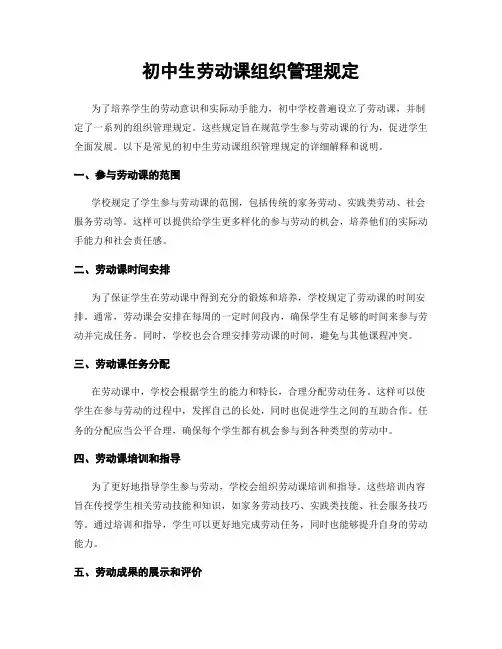 初中生劳动课组织管理规定

为了培养学生的劳动意识和实际动手能力，初中学校普遍设立了劳动课，并制定了一系列的组织管理规定。这些规定旨在规范学生参与劳动课的行为，促进学生全面发展。以下是常见的初中生劳动课组织管理规定的详细解释和说明。

一、参与劳动课的范围

学校规定了学生参与劳动课的范围，包括传统的家务劳动、实践类劳动、社会服务劳动等。这样可以提供给学生更多样化的参与劳动的机会，培养他们的实际动手能力和社会责任感。

二、劳动课时间安排

为了保证学生在劳动课中得到充分的锻炼和培养，学校规定了劳动课的时间安排。通常，劳动课会安排在每周的一定时间段内，确保学生有足够的时间来参与劳动并完成任务。同时，学校也会合理安排劳动课的时间，避免与其他课程冲突。

三、劳动课任务分配

在劳动课中，学校会根据学生的能力和特长，合理分配劳动任务。这样可以使学生在参与劳动的过程中，发挥自己的长处，同时也促进学生之间的互助合作。任务的分配应当公平合理，确保每个学生都有机会参与到各种类型的劳动中。

四、劳动课培训和指导

为了更好地指导学生参与劳动，学校会组织劳动课培训和指导。这些培训内容旨在传授学生相关劳动技能和知识，如家务劳动技巧、实践类技能、社会服务技巧等。通过培训和指导，学生可以更好地完成劳动任务，同时也能够提升自身的劳动能力。

五、劳动成果的展示和评价